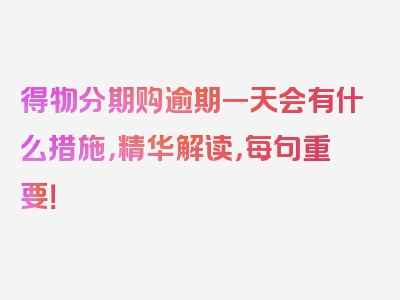 得物分期购逾期一天会有什么措施，精华解读，每句重要！